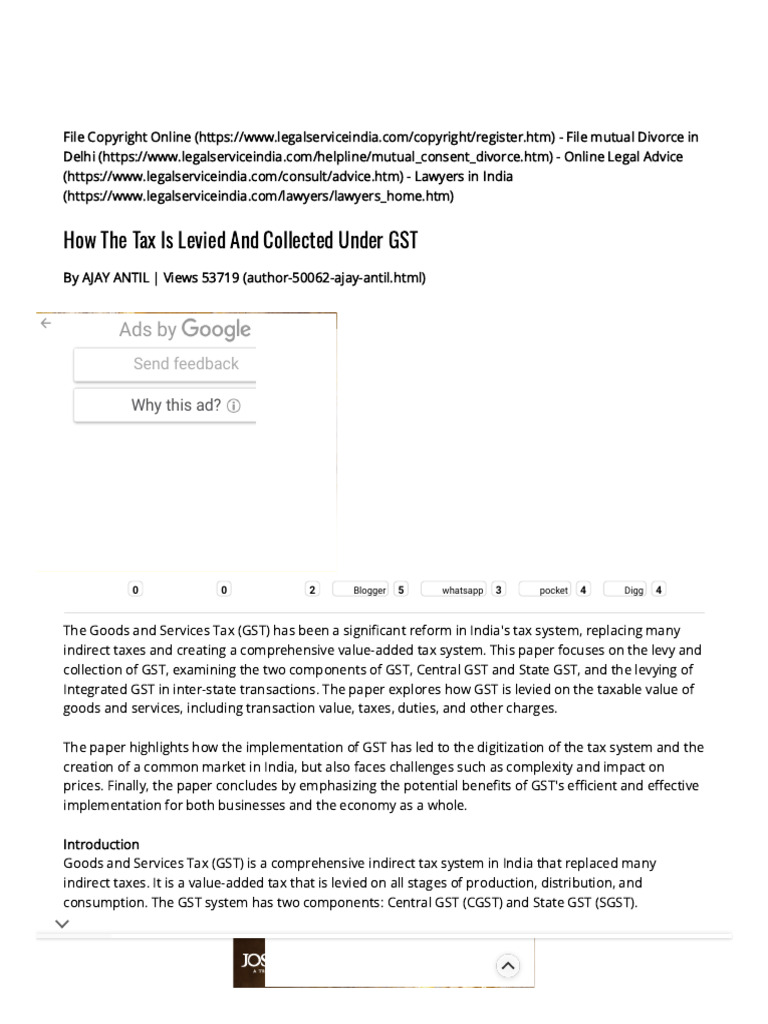 File Copyright Online (https://www.legalserviceindia.com/copyright/register.htm) - File mutual Divorce in Delhi (https://www.legalserviceindia.com/helpline/mutual_consent_divorce.htm) - Online Legal Advice (https://www.legalserviceindia.com/consult/advice.htm) - Lawyers in India (https://www.legalserviceindia.com/lawyers/lawyers_home.htm)

How The Tax Is Levied And Collected Under GST

By AJAY ANTIL | Views 53719 (author-50062-ajay-antil.html)

Ads by Google
Send feedback
Why this ad?

0 0 2 Blogger 5 whatsapp 3 pocket 4 Digg 4

The Goods and Services Tax (GST) has been a significant reform in India's tax system, replacing many indirect taxes and creating a comprehensive value-added tax system. This paper focuses on the levy and collection of GST, examining the two components of GST, Central GST and State GST, and the levying of Integrated GST in inter-state transactions. The paper explores how GST is levied on the taxable value of goods and services, including transaction value, taxes, duties, and other charges.

The paper highlights how the implementation of GST has led to the digitization of the tax system and the creation of a common market in India, but also faces challenges such as complexity and impact on prices. Finally, the paper concludes by emphasizing the potential benefits of GST's efficient and effective implementation for both businesses and the economy as a whole.

Introduction
Goods and Services Tax (GST) is a comprehensive indirect tax system in India that replaced many indirect taxes. It is a value-added tax that is levied on all stages of production, distribution, and consumption. The GST system has two components: Central GST (CGST) and State GST (SGST).

JOS